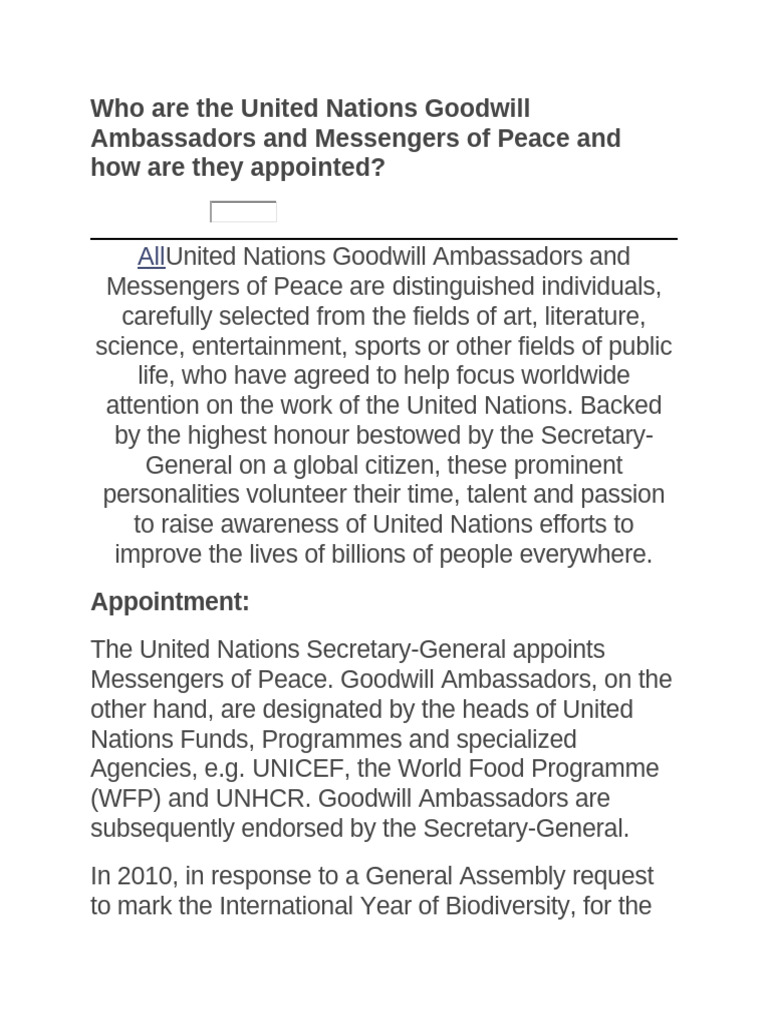 Who are the United Nations Goodwill Ambassadors and Messengers of Peace and how are they appointed?

AllUnited Nations Goodwill Ambassadors and Messengers of Peace are distinguished individuals, carefully selected from the fields of art, literature, science, entertainment, sports or other fields of public life, who have agreed to help focus worldwide attention on the work of the United Nations. Backed by the highest honour bestowed by the Secretary-General on a global citizen, these prominent personalities volunteer their time, talent and passion to raise awareness of United Nations efforts to improve the lives of billions of people everywhere.

Appointment:

The United Nations Secretary-General appoints Messengers of Peace. Goodwill Ambassadors, on the other hand, are designated by the heads of United Nations Funds, Programmes and specialized Agencies, e.g. UNICEF, the World Food Programme (WFP) and UNHCR. Goodwill Ambassadors are subsequently endorsed by the Secretary-General.

In 2010, in response to a General Assembly request to mark the International Year of Biodiversity, for the